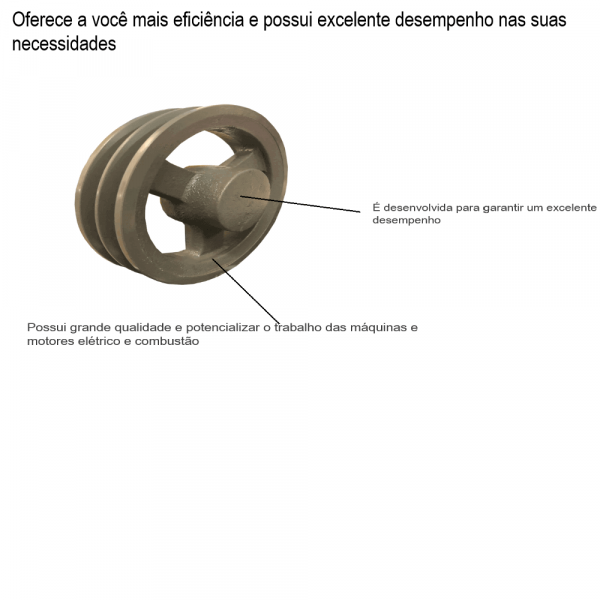 Oferece a você mais eficiência e possui excelente desempenho nas suas necessidades

É desenvolvida para garantir um excelente desempenho

Possui grande qualidade e potencializar o trabalho das máquinas e motores elétrico e combustão